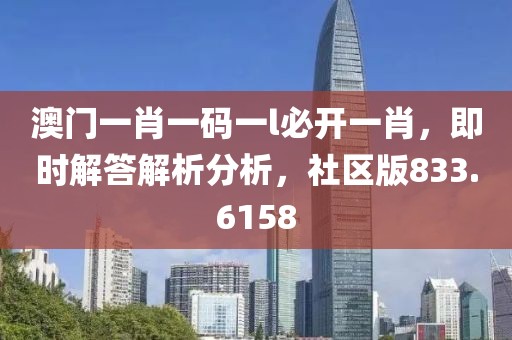 澳门一肖一码一l必开一肖，即时解答解析分析，社区版833.6158